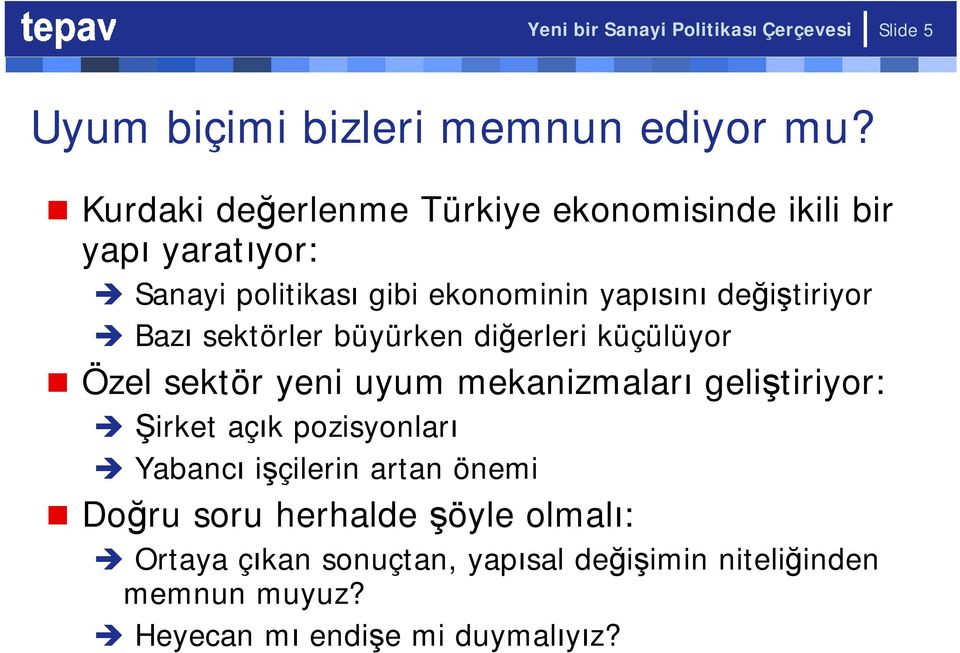 tepav

Yeni bir Sanayi Politikası Çerçevesi | Slide 5

Uyum biçimi bizleri memnun ediyor mu?

Kurdaki değerlenme Türkiye ekonomisinde ikili bir yapı yaratıyor:

Sanayi politikası gibi ekonominin yapısını değiştiriyor

Bazı sektörler büyürken diğerleri küçülüyor

Özel sektör yeni uyum mekanizmaları geliştiriyor:

Şirket açık pozisyonları

Yabancı işçilerin artan önemi

Doğru soru herhalde şöyle olmalı:

Ortaya çıkan sonuçtan, yapısal değişimin niteliğinden memnun muyuz?

Heyecan mı endişe mi duymalıyız?